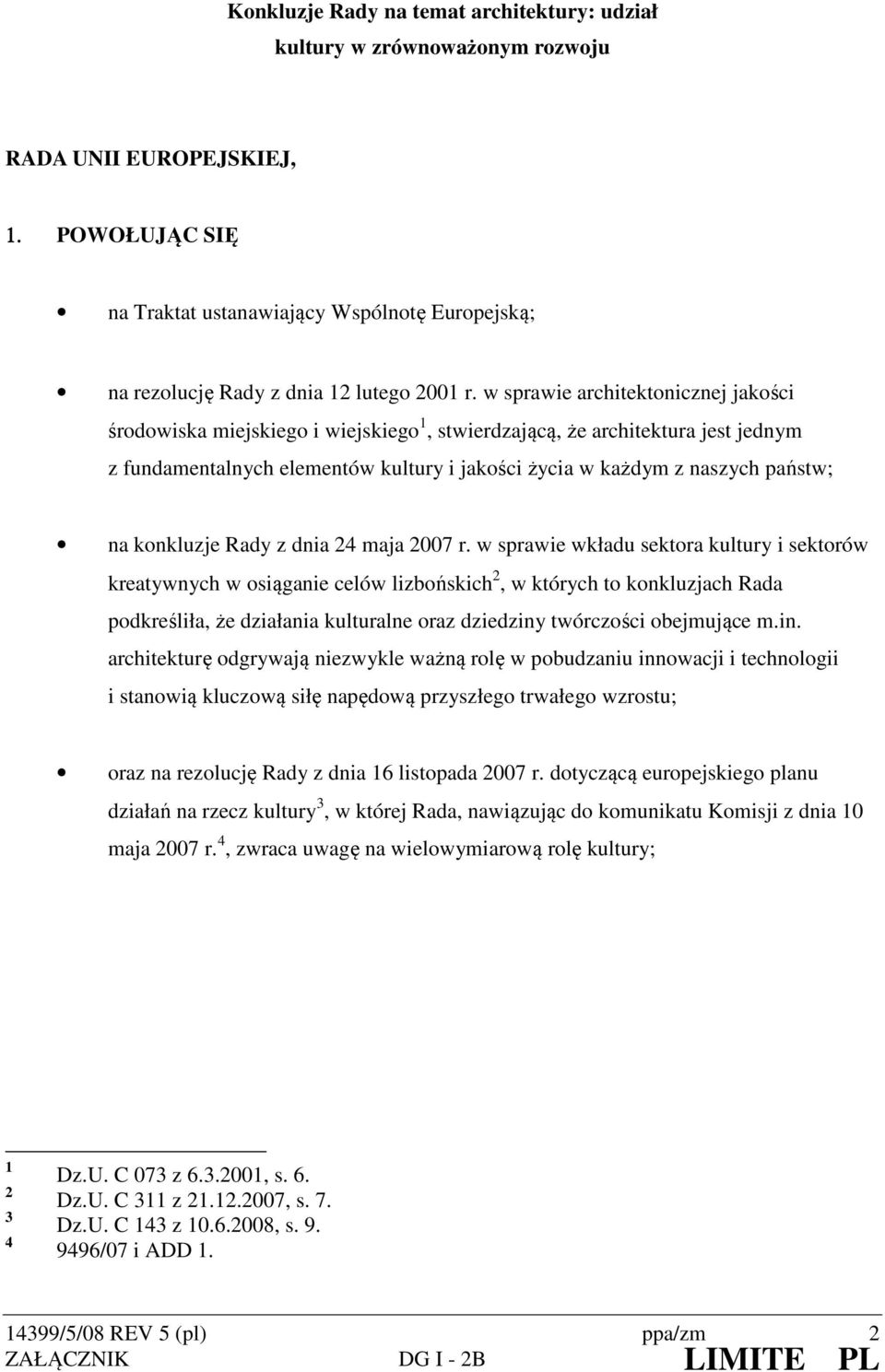 Konkluzje Rady na temat architektury: udział kultury w zrównoważonym rozwoju

RADA UNII EUROPEJSKIEJ,

1. POWOŁUJĄC SIĘ

• na Traktat ustanawiający Wspólnotę Europejską;

• na rezolucję Rady z dnia 12 lutego 2001 r. w sprawie architektonicznej jakości środowiska miejskiego i wiejskiego$^1$, stwierdzającą, że architektura jest jednym z fundamentalnych elementów kultury i jakości życia w każdym z naszych państw;

• na konkluzje Rady z dnia 24 maja 2007 r. w sprawie wkładu sektora kultury i sektorów kreatywnych w osiąganie celów lizbońskich$^2$, w których to konkluzjach Rada podkreśliła, że działania kulturalne oraz dziedziny twórczości obejmujące m.in. architekturę odgrywają niezwykle ważną rolę w pobudzaniu innowacji i technologii i stanowią kluczową siłę napędową przyszłego trwałego wzrostu;

• oraz na rezolucję Rady z dnia 16 listopada 2007 r. dotyczącą europejskiego planu działań na rzecz kultury$^3$, w której Rada, nawiązując do komunikatu Komisji z dnia 10 maja 2007 r.$^4$, zwraca uwagę na wielowymiarową rolę kultury;

$^1$ Dz.U. C 073 z 6.3.2001, s. 6.
$^2$ Dz.U. C 311 z 21.12.2007, s. 7.
$^3$ Dz.U. C 143 z 10.6.2008, s. 9.
$^4$ 9496/07 i ADD 1.

14399/5/08 REV 5 (pl) ppa/zm 2
ZAŁĄCZNIK DG I - 2B LIMITE PL